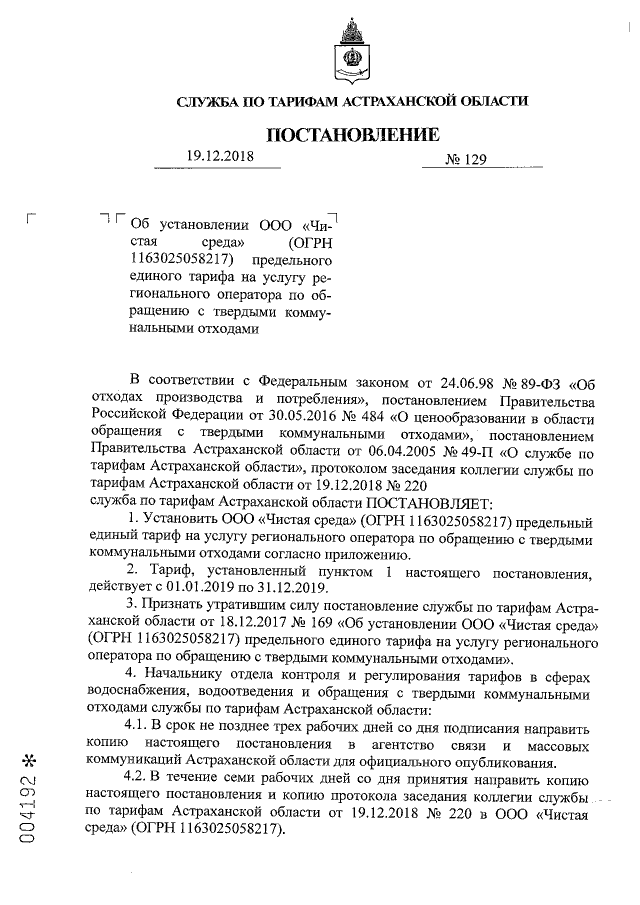 СЛУЖБА ПО ТАРИФАМ АСТРАХАНСКОЙ ОБЛАСТИ

ПОСТАНОВЛЕНИЕ

19.12.2018 № 129

Об установлении ООО «Чистая среда» (ОГРН 1163025058217) предельного единого тарифа на услугу регионального оператора по обращению с твердыми коммунальными отходами

В соответствии с Федеральным законом от 24.06.98 № 89-ФЗ «Об отходах производства и потребления», постановлением Правительства Российской Федерации от 30.05.2016 № 484 «О ценообразовании в области обращения с твердыми коммунальными отходами», постановлением Правительства Астраханской области от 06.04.2005 № 49-П «О службе по тарифам Астраханской области», протоколом заседания коллегии службы по тарифам Астраханской области от 19.12.2018 № 220
служба по тарифам Астраханской области ПОСТАНОВЛЯЕТ:

1. Установить ООО «Чистая среда» (ОГРН 1163025058217) предельный единый тариф на услугу регионального оператора по обращению с твердыми коммунальными отходами согласно приложению.

2. Тариф, установленный пунктом 1 настоящего постановления, действует с 01.01.2019 по 31.12.2019.

3. Признать утратившим силу постановление службы по тарифам Астраханской области от 18.12.2017 № 169 «Об установлении ООО «Чистая среда» (ОГРН 1163025058217) предельного единого тарифа на услугу регионального оператора по обращению с твердыми коммунальными отходами».

4. Начальнику отдела контроля и регулирования тарифов в сферах водоснабжения, водоотведения и обращения с твердыми коммунальными отходами службы по тарифам Астраханской области:

4.1. В срок не позднее трех рабочих дней со дня подписания направить копию настоящего постановления в агентство связи и массовых коммуникаций Астраханской области для официального опубликования.

4.2. В течение семи рабочих дней со дня принятия направить копию настоящего постановления и копию протокола заседания коллегии службы по тарифам Астраханской области от 19.12.2018 № 220 в ООО «Чистая среда» (ОГРН 1163025058217).

004192 *